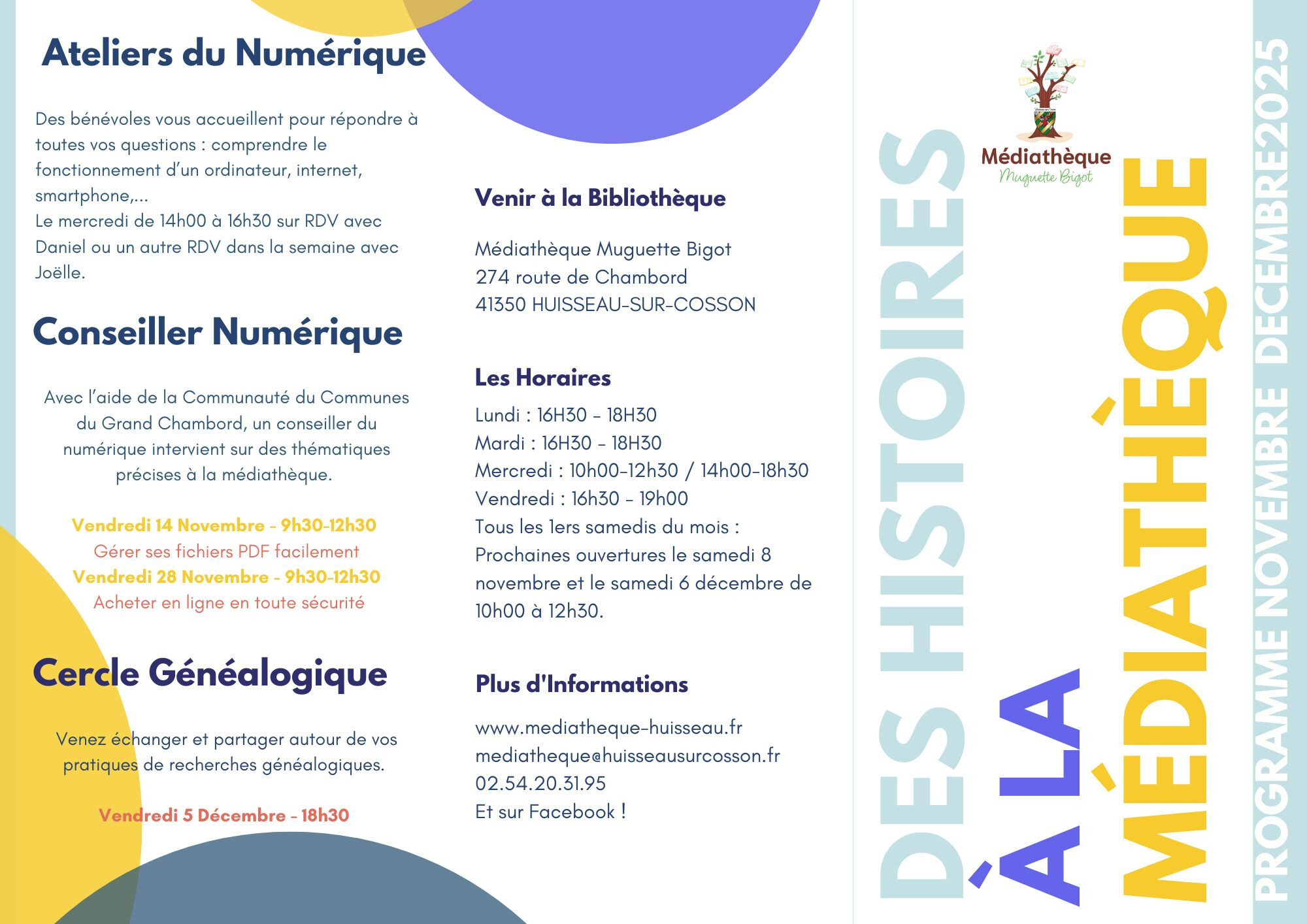 Ateliers du Numérique

Des bénévoles vous accueillent pour répondre à toutes vos questions : comprendre le fonctionnement d'un ordinateur, internet, smartphone,...
Le mercredi de 14h00 à 16h30 sur RDV avec Daniel ou un autre RDV dans la semaine avec Joëlle.

Conseiller Numérique

Avec l'aide de la Communauté du Communes du Grand Chambord, un conseiller du numérique intervient sur des thématiques précises à la médiathèque.

Vendredi 14 Novembre - 9h30-12h30
Gérer ses fichiers PDF facilement
Vendredi 28 Novembre - 9h30-12h30
Acheter en ligne en toute sécurité

Cercle Généalogique

Venez échanger et partager autour de vos pratiques de recherches généalogiques.

Vendredi 5 Décembre - 18h30

Venir à la Bibliothèque

Médiathèque Muguette Bigot
274 route de Chambord
41350 HUISSEAU-SUR-COSSON

Les Horaires

Lundi : 16H30 - 18H30
Mardi : 16H30 - 18H30
Mercredi : 10h00-12h30 / 14h00-18h30
Vendredi : 16h30 - 19h00
Tous les 1ers samedis du mois :
Prochaines ouvertures le samedi 8 novembre et le samedi 6 décembre de 10h00 à 12h30.

Plus d'Informations

www.mediatheque-huisseau.fr
mediatheque@huisseausurcosson.fr
02.54.20.31.95
Et sur Facebook !

Médiathèque
Muguette Bigot

DES HISTOIRES
À LA
MÉDIATHÈQUE

PROGRAMME NOVEMBRE DECEMBRE2025